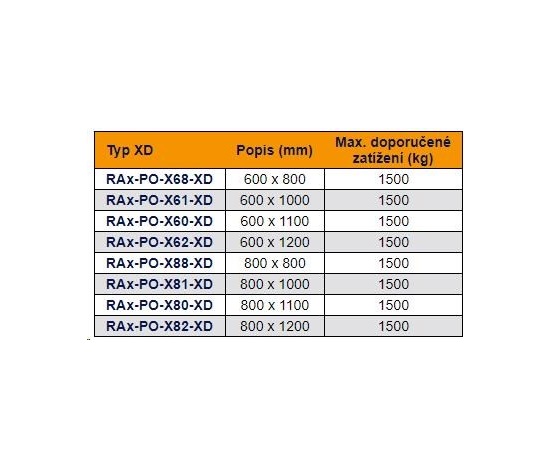 | Typ XD | Popis (mm) | Max. doporučené zatížení (kg) |
|---|---|---|
| RAx-PO-X68-XD | 600 x 800 | 1500 |
| RAx-PO-X61-XD | 600 x 1000 | 1500 |
| RAx-PO-X60-XD | 600 x 1100 | 1500 |
| RAx-PO-X62-XD | 600 x 1200 | 1500 |
| RAx-PO-X88-XD | 800 x 800 | 1500 |
| RAx-PO-X81-XD | 800 x 1000 | 1500 |
| RAx-PO-X80-XD | 800 x 1100 | 1500 |
| RAx-PO-X82-XD | 800 x 1200 | 1500 |